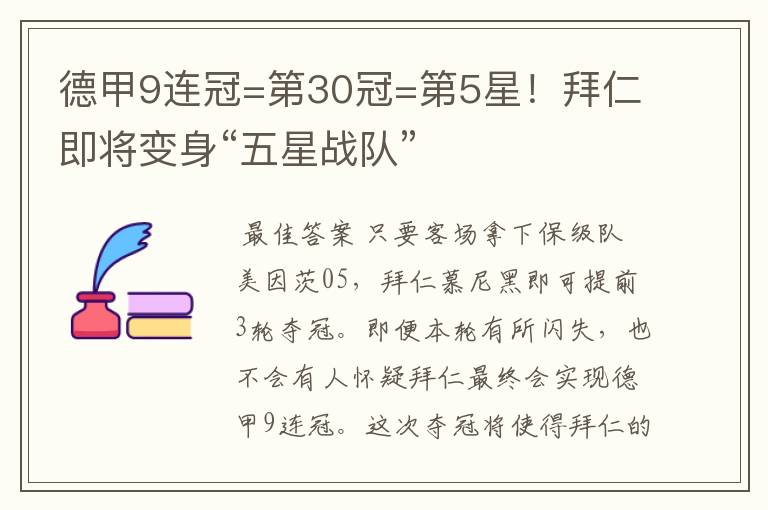 德甲9连冠=第30冠=第5星！拜仁即将变身“五星战队”

最佳答案 只要客场拿下保级队美因茨05，拜仁慕尼黑即可提前3轮夺冠。即便本轮有所闪失，也不会有人怀疑拜仁最终会实现德甲9连冠。这次夺冠将使得拜仁的